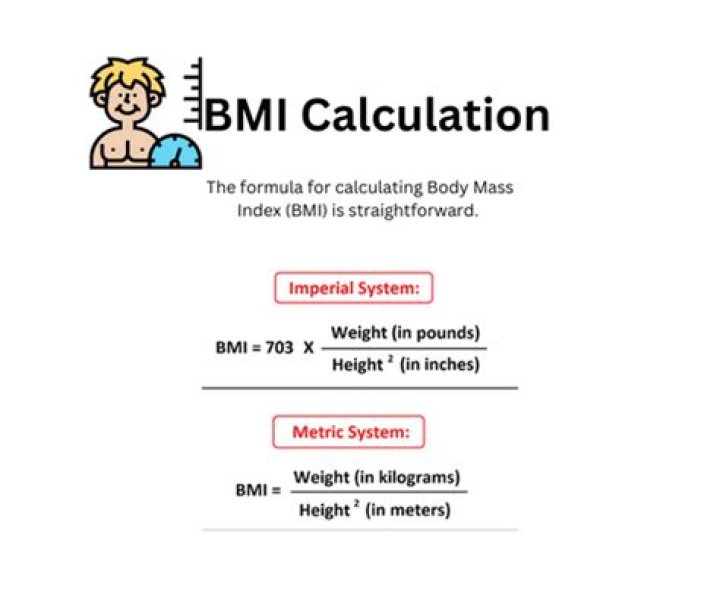 BMI Calculation

The formula for calculating Body Mass Index (BMI) is straightforward.

Imperial System:

$\text{BMI} = 703 \text{ X } \frac{\text{Weight (in pounds)}}{\text{Height}^2 \text{ (in inches)}}$

Metric System:

$\text{BMI} = \frac{\text{Weight (in kilograms)}}{\text{Height}^2 \text{ (in meters)}}$